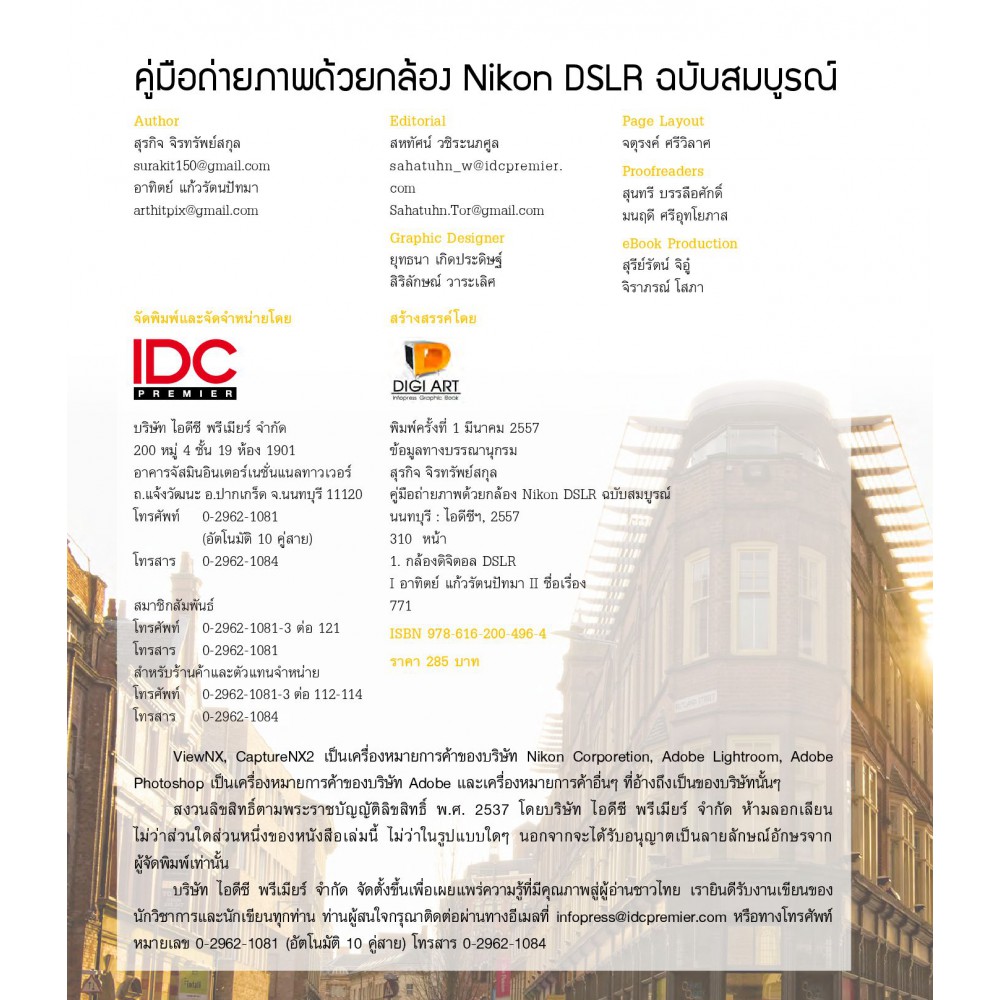 คู่มือถ่ายภาพด้วยกล้อง Nikon DSLR ฉบับสมบูรณ์

Author
สุรกิจ จิรทรัพย์สกุล
surakit150@gmail.com
อาทิตย์ แก้วรัตนปัทมา
arthitpix@gmail.com

Editorial
สหทัศน์ วชิระนภศูล
sahatuhn_w@idcpremier.com
Sahatuhn.Tor@gmail.com

Graphic Designer
ยุทธนา เกิดประดิษฐ์
สิริลักษณ์ วาระเลิศ

Page Layout
จตุรงค์ ศรีวิลาศ

Proofreaders
สุนทรี บรรลือศักดิ์
มนฤดี ศรีอุทโยภาส

eBook Production
สุรีย์รัตน์ จิอู๋
จิราภรณ์ โสภา

จัดพิมพ์และจัดจำหน่ายโดย

IDC PREMIER

บริษัท ไอดีซี พรีเมียร์ จำกัด
200 หมู่ 4 ชั้น 19 ห้อง 1901
อาคารจัสมินอินเตอร์เนชั่นแนลทาวเวอร์
ถ.แจ้งวัฒนะ อ.ปากเกร็ด จ.นนทบุรี 11120
โทรศัพท์ 0-2962-1081
(อัตโนมัติ 10 คู่สาย)
โทรสาร 0-2962-1084

สมาชิกสัมพันธ์
โทรศัพท์ 0-2962-1081-3 ต่อ 121
โทรสาร 0-2962-1081
สำหรับร้านค้าและตัวแทนจำหน่าย
โทรศัพท์ 0-2962-1081-3 ต่อ 112-114
โทรสาร 0-2962-1084

สร้างสรรค์โดย

DIGI ART
Infopress Graphic Book

พิมพ์ครั้งที่ 1 มีนาคม 2557
ข้อมูลทางบรรณานุกรม
สุรกิจ จิรทรัพย์สกุล
คู่มือถ่ายภาพด้วยกล้อง Nikon DSLR ฉบับสมบูรณ์
นนทบุรี : ไอดีซีฯ, 2557
310 หน้า
1. กล้องดิจิตอล DSLR
I อาทิตย์ แก้วรัตนปัทมา II ชื่อเรื่อง
771
ISBN 978-616-200-496-4
ราคา 285 บาท

ViewNX, CaptureNX2 เป็นเครื่องหมายการค้าของบริษัท Nikon Corporetion, Adobe Lightroom, Adobe Photoshop เป็นเครื่องหมายการค้าของบริษัท Adobe และเครื่องหมายการค้าอื่นๆ ที่อ้างถึงเป็นของบริษัทนั้นๆ

สงวนลิขสิทธิ์ตามพระราชบัญญัติลิขสิทธิ์ พ.ศ. 2537 โดยบริษัท ไอดีซี พรีเมียร์ จำกัด ห้ามลอกเลียนไม่ว่าส่วนใดส่วนหนึ่งของหนังสือเล่มนี้ ไม่ว่าในรูปแบบใดๆ นอกจากจะได้รับอนุญาตเป็นลายลักษณ์อักษรจากผู้จัดพิมพ์เท่านั้น

บริษัท ไอดีซี พรีเมียร์ จำกัด จัดตั้งขึ้นเพื่อเผยแพร่ความรู้ที่มีคุณภาพสู่ผู้อ่านชาวไทย เรายินดีรับงานเขียนของนักวิชาการและนักเขียนทุกท่าน ท่านผู้สนใจกรุณาติดต่อผ่านทางอีเมลที่ infopress@idcpremier.com หรือทางโทรศัพท์หมายเลข 0-2962-1081 (อัตโนมัติ 10 คู่สาย) โทรสาร 0-2962-1084